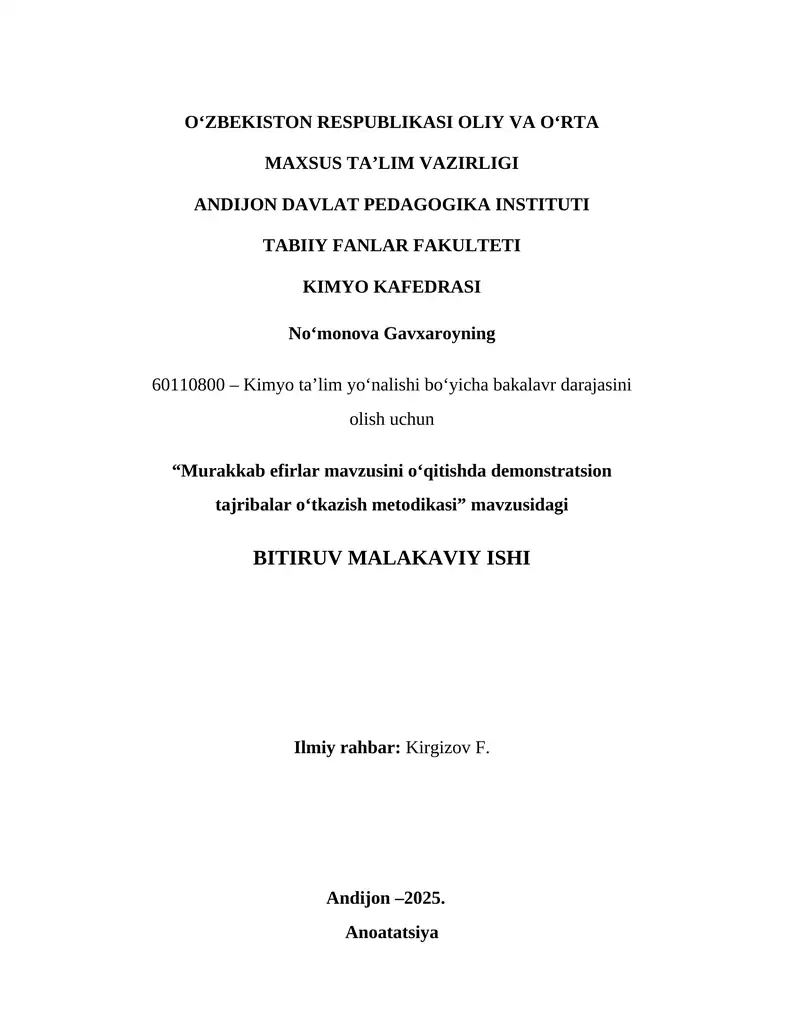 O‘ZBEKISTON RESPUBLIKASI OLIY VA O‘RTA

MAXSUS TA’LIM VAZIRLIGI

ANDIJON DAVLAT PEDAGOGIKA INSTITUTI

TABIIY FANLAR FAKULTETI

KIMYO KAFEDRASI

No‘monova Gavxaroyning

60110800 – Kimyo ta’lim yo‘nalishi bo‘yicha bakalavr darajasini olish uchun

“Murakkab efirlar mavzusini o‘qitishda demonstratsion tajribalar o‘tkazish metodikasi” mavzusidagi

BITIRUV MALAKAVIY ISHI

Ilmiy rahbar: Kirgizov F.

Andijon –2025.

Anoatatsiya